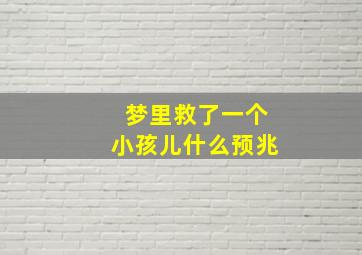 梦里救了一个
小孩儿什么预兆